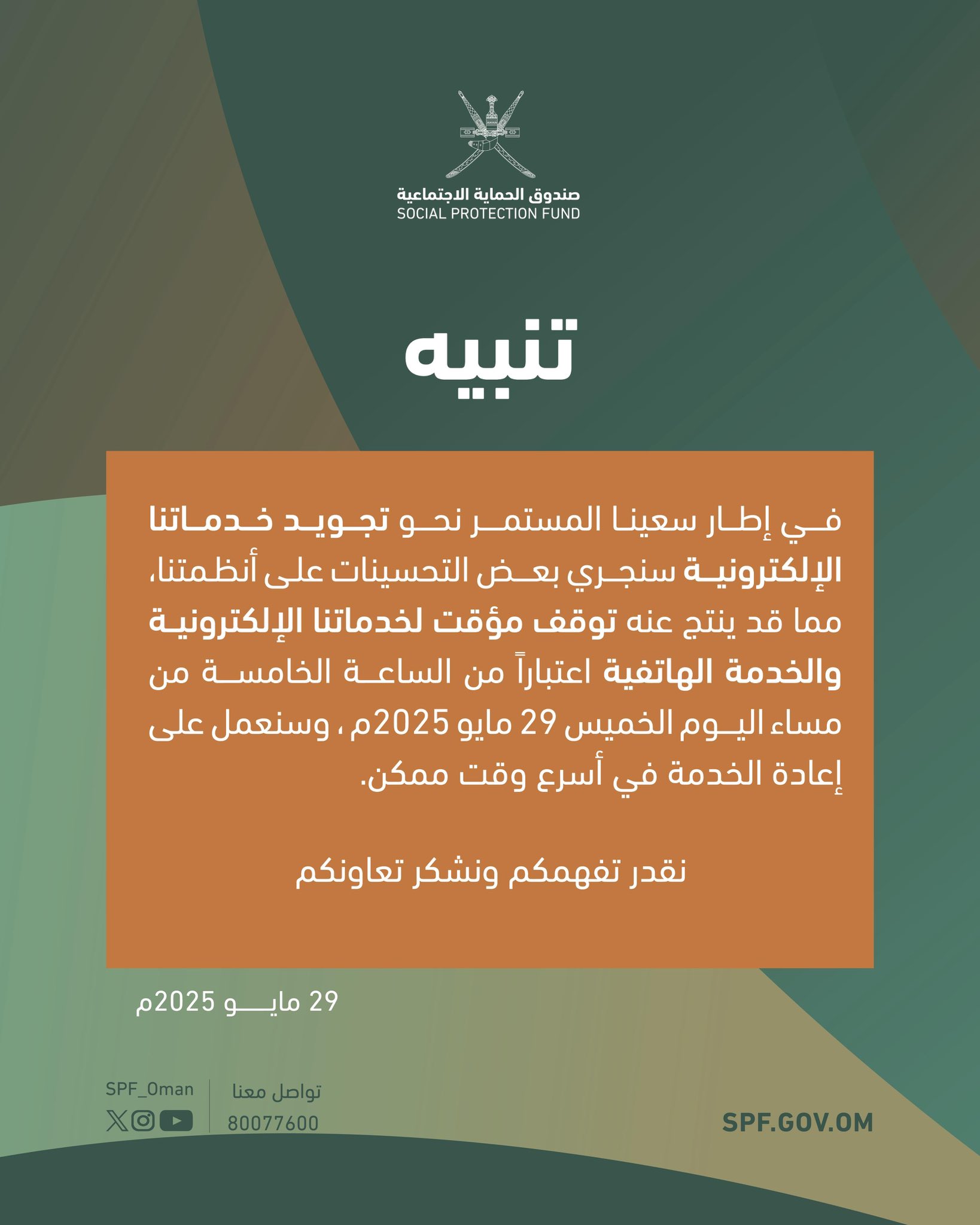 صندوق الحماية الاجتماعية
SOCIAL PROTECTION FUND

تنبيه

في إطار سعينا المستمر نحو تجويد خدماتنا الإلكترونية سنجري بعض التحسينات على أنظمتنا، مما قد ينتج عنه توقف مؤقت لخدماتنا الإلكترونية والخدمة الهاتفية اعتباراً من الساعة الخامسة من مساء اليوم الخميس 29 مايو 2025م ، وسنعمل على إعادة الخدمة في أسرع وقت ممكن.

نقدر تفهمكم ونشكر تعاونكم

29 مايو 2025م

SPF_Oman
تواصل معنا
80077600
SPF.GOV.OM